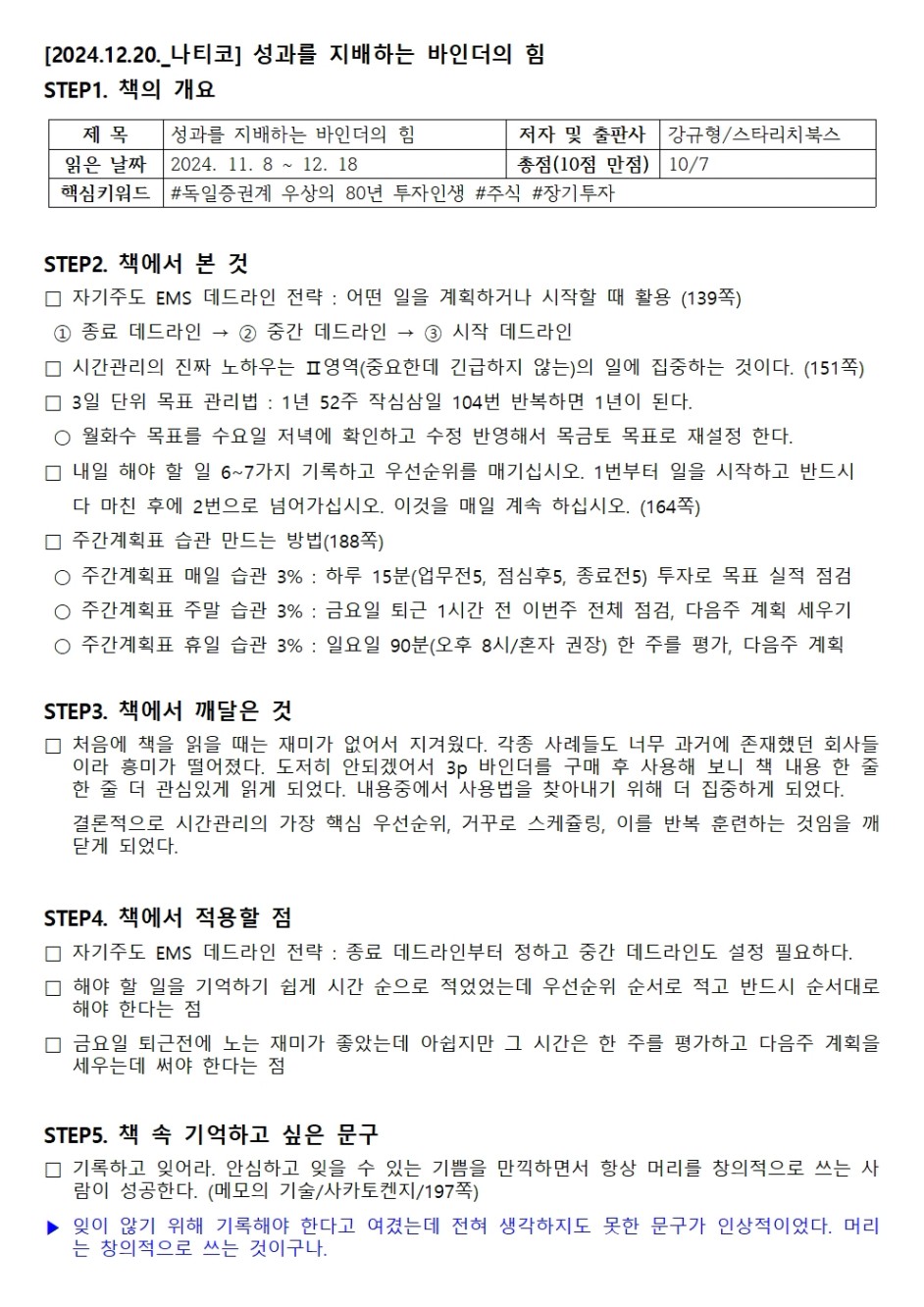 [2024.12.20._나티코] 성과를 지배하는 바인더의 힘

STEP1. 책의 개요

| 제 목 | 성과를 지배하는 바인더의 힘 | 저자 및 출판사 | 강규형/스타리치북스 |
|---|---|---|---|
| 읽은 날짜 | 2024. 11. 8 ~ 12. 18 | 총점(10점 만점) | 10/7 |
| 핵심키워드 | #독일증권계 우상의 80년 투자인생 #주식 #장기투자 | | |

STEP2. 책에서 본 것

☐ 자기주도 EMS 데드라인 전략 : 어떤 일을 계획하거나 시작할 때 활용 (139쪽)

① 종료 데드라인 → ② 중간 데드라인 → ③ 시작 데드라인

☐ 시간관리의 진짜 노하우는 Ⅱ영역(중요한데 긴급하지 않는)의 일에 집중하는 것이다. (151쪽)

☐ 3일 단위 목표 관리법 : 1년 52주 작심삼일 104번 반복하면 1년이 된다.

○ 월화수 목표를 수요일 저녁에 확인하고 수정 반영해서 목금토 목표로 재설정 한다.

☐ 내일 해야 할 일 6~7가지 기록하고 우선순위를 매기십시오. 1번부터 일을 시작하고 반드시 다 마친 후에 2번으로 넘어가십시오. 이것을 매일 계속 하십시오. (164쪽)

☐ 주간계획표 습관 만드는 방법(188쪽)

○ 주간계획표 매일 습관 3% : 하루 15분(업무전5, 점심후5, 종료전5) 투자로 목표 실적 점검

○ 주간계획표 주말 습관 3% : 금요일 퇴근 1시간 전 이번주 전체 점검, 다음주 계획 세우기

○ 주간계획표 휴일 습관 3% : 일요일 90분(오후 8시/혼자 권장) 한 주를 평가, 다음주 계획

STEP3. 책에서 깨달은 것

☐ 처음에 책을 읽을 때는 재미가 없어서 지겨웠다. 각종 사례들도 너무 과거에 존재했던 회사들이라 흥미가 떨어졌다. 도저히 안되겠어서 3p 바인더를 구매 후 사용해 보니 책 내용 한 줄 한 줄 더 관심있게 읽게 되었다. 내용중에서 사용법을 찾아내기 위해 더 집중하게 되었다.

결론적으로 시간관리의 가장 핵심 우선순위, 거꾸로 스케쥴링, 이를 반복 훈련하는 것임을 깨닫게 되었다.

STEP4. 책에서 적용할 점

☐ 자기주도 EMS 데드라인 전략 : 종료 데드라인부터 정하고 중간 데드라인도 설정 필요하다.

☐ 해야 할 일을 기억하기 쉽게 시간 순으로 적었었는데 우선순위 순서로 적고 반드시 순서대로 해야 한다는 점

☐ 금요일 퇴근전에 노는 재미가 좋았는데 아쉽지만 그 시간은 한 주를 평가하고 다음주 계획을 세우는데 써야 한다는 점

STEP5. 책 속 기억하고 싶은 문구

☐ 기록하고 잊어라. 안심하고 잊을 수 있는 기쁨을 만끽하면서 항상 머리를 창의적으로 쓰는 사람이 성공한다. (메모의 기술/사카토켄지/197쪽)

▶ 잊이 않기 위해 기록해야 한다고 여겼는데 전혀 생각하지도 못한 문구가 인상적이었다. 머리는 창의적으로 쓰는 것이구나.